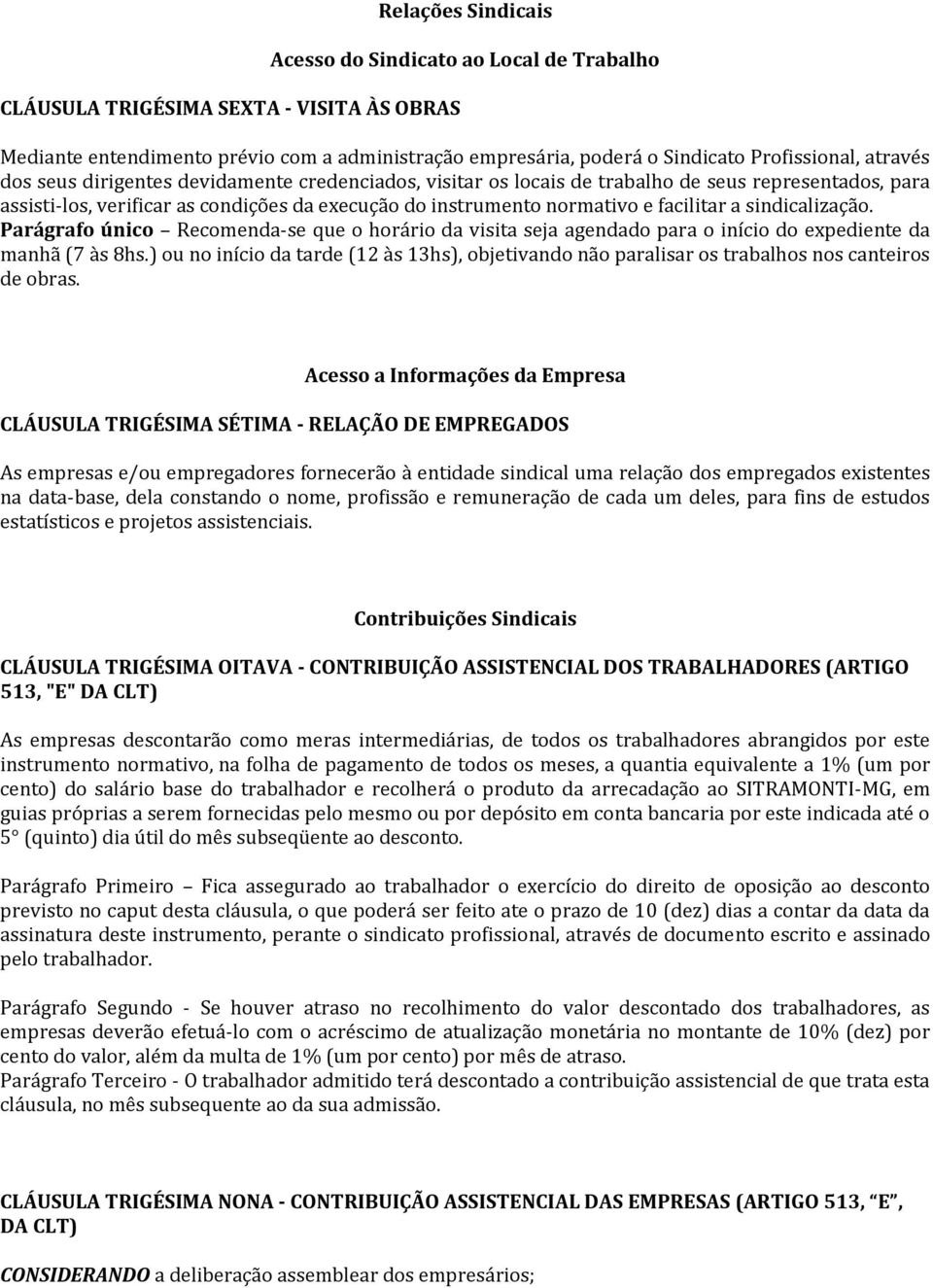 Relações Sindicais

Acesso do Sindicato ao Local de Trabalho

CLÁUSULA TRIGÉSIMA SEXTA - VISITA ÀS OBRAS

Mediante entendimento prévio com a administração empresária, poderá o Sindicato Profissional, através dos seus dirigentes devidamente credenciados, visitar os locais de trabalho de seus representados, para assisti-los, verificar as condições da execução do instrumento normativo e facilitar a sindicalização. Parágrafo único – Recomenda-se que o horário da visita seja agendado para o início do expediente da manhã (7 às 8hs.) ou no início da tarde (12 às 13hs), objetivando não paralisar os trabalhos nos canteiros de obras.

Acesso a Informações da Empresa

CLÁUSULA TRIGÉSIMA SÉTIMA - RELAÇÃO DE EMPREGADOS

As empresas e/ou empregadores fornecerão à entidade sindical uma relação dos empregados existentes na data-base, dela constando o nome, profissão e remuneração de cada um deles, para fins de estudos estatísticos e projetos assistenciais.

Contribuições Sindicais

CLÁUSULA TRIGÉSIMA OITAVA - CONTRIBUIÇÃO ASSISTENCIAL DOS TRABALHADORES (ARTIGO 513, "E" DA CLT)

As empresas descontarão como meras intermediárias, de todos os trabalhadores abrangidos por este instrumento normativo, na folha de pagamento de todos os meses, a quantia equivalente a 1% (um por cento) do salário base do trabalhador e recolherá o produto da arrecadação ao SITRAMONTI-MG, em guias próprias a serem fornecidas pelo mesmo ou por depósito em conta bancaria por este indicada até o 5° (quinto) dia útil do mês subseqüente ao desconto.

Parágrafo Primeiro – Fica assegurado ao trabalhador o exercício do direito de oposição ao desconto previsto no caput desta cláusula, o que poderá ser feito ate o prazo de 10 (dez) dias a contar da data da assinatura deste instrumento, perante o sindicato profissional, através de documento escrito e assinado pelo trabalhador.

Parágrafo Segundo - Se houver atraso no recolhimento do valor descontado dos trabalhadores, as empresas deverão efetuá-lo com o acréscimo de atualização monetária no montante de 10% (dez) por cento do valor, além da multa de 1% (um por cento) por mês de atraso.
Parágrafo Terceiro - O trabalhador admitido terá descontado a contribuição assistencial de que trata esta cláusula, no mês subsequente ao da sua admissão.

CLÁUSULA TRIGÉSIMA NONA - CONTRIBUIÇÃO ASSISTENCIAL DAS EMPRESAS (ARTIGO 513, “E”, DA CLT)

CONSIDERANDO a deliberação assemblear dos empresários;